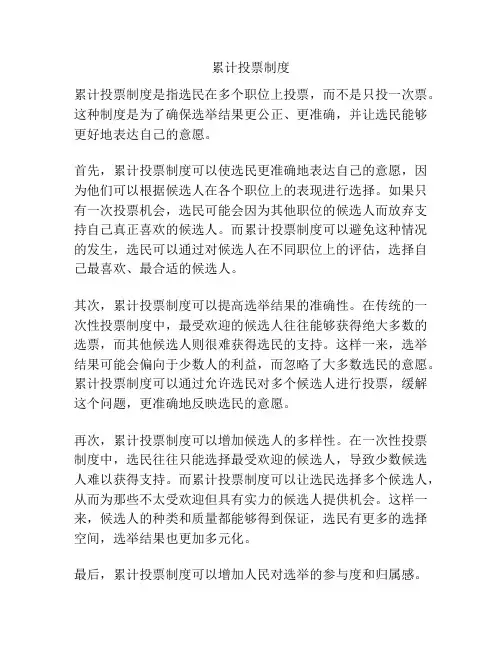 累计投票制度

累计投票制度是指选民在多个职位上投票，而不是只投一次票。这种制度是为了确保选举结果更公正、更准确，并让选民能够更好地表达自己的意愿。

首先，累计投票制度可以使选民更准确地表达自己的意愿，因为他们可以根据候选人在各个职位上的表现进行选择。如果只有一次投票机会，选民可能会因为其他职位的候选人而放弃支持自己真正喜欢的候选人。而累计投票制度可以避免这种情况的发生，选民可以通过对候选人在不同职位上的评估，选择自己最喜欢、最合适的候选人。

其次，累计投票制度可以提高选举结果的准确性。在传统的一次性投票制度中，最受欢迎的候选人往往能够获得绝大多数的选票，而其他候选人则很难获得选民的支持。这样一来，选举结果可能会偏向于少数人的利益，而忽略了大多数选民的意愿。累计投票制度可以通过允许选民对多个候选人进行投票，缓解这个问题，更准确地反映选民的意愿。

再次，累计投票制度可以增加候选人的多样性。在一次性投票制度中，选民往往只能选择最受欢迎的候选人，导致少数候选人难以获得支持。而累计投票制度可以让选民选择多个候选人，从而为那些不太受欢迎但具有实力的候选人提供机会。这样一来，候选人的种类和质量都能够得到保证，选民有更多的选择空间，选举结果也更加多元化。

最后，累计投票制度可以增加人民对选举的参与度和归属感。